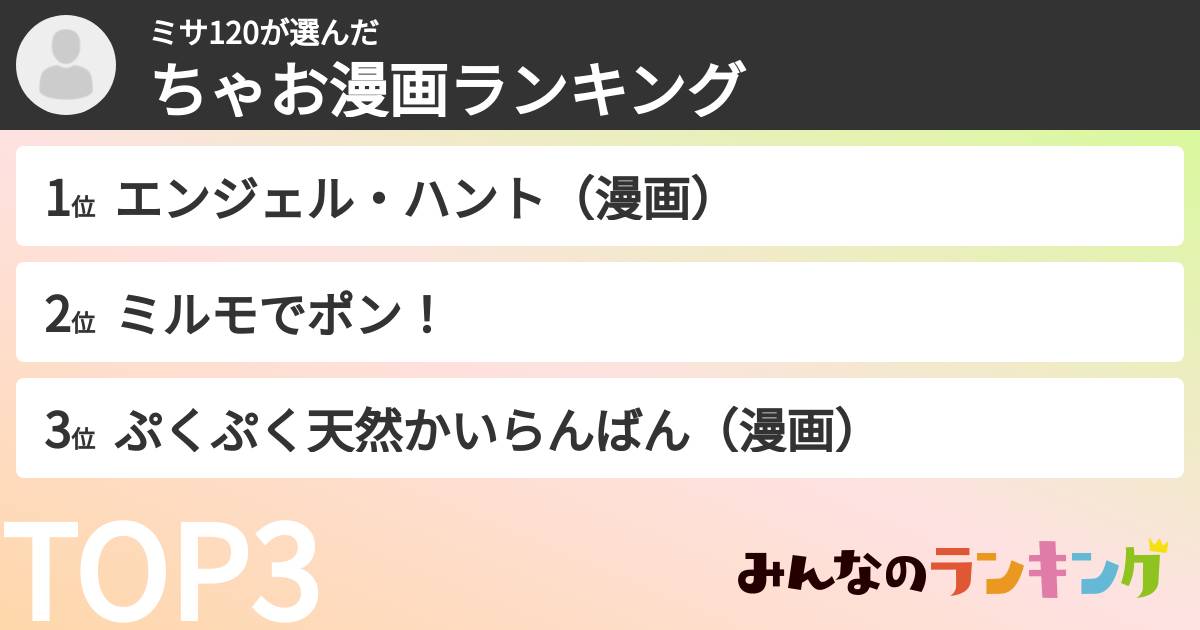 ミサ120が選んだ
ちゃお漫画ランキング

1位 エンジェル・ハント（漫画）

2位 ミルモでポン！

3位 ぷくぷく天然かいらんばん（漫画）

TOP3

みんなのランキング